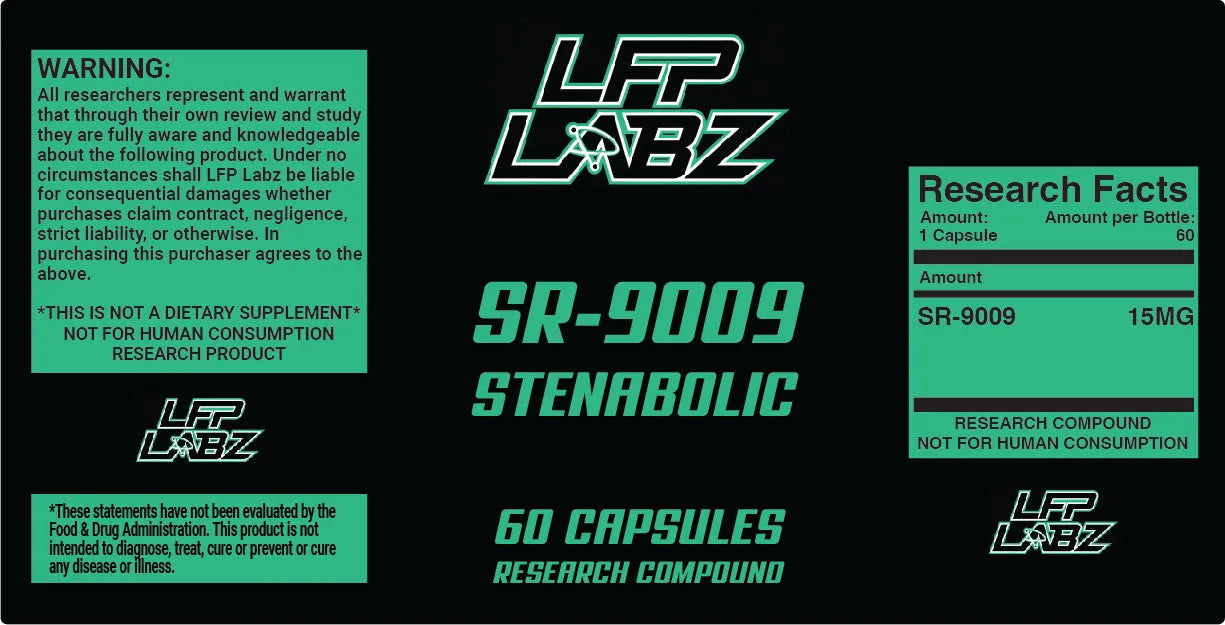 WARNING:
All researchers represent and warrant that through their own review and study they are fully aware and knowledgeable about the following product. Under no circumstances shall LFP Labz be liable for consequential damages whether purchases claim contract, negligence, strict liability, or otherwise. In purchasing this purchaser agrees to the above.

*THIS IS NOT A DIETARY SUPPLEMENT*
NOT FOR HUMAN CONSUMPTION
RESEARCH PRODUCT

LFP LABZ

*These statements have not been evaluated by the Food & Drug Administration. This product is not intended to diagnose, treat, cure or prevent or cure any disease or illness.

LFP LABZ

SR-9009
STENABOLIC

60 CAPSULES
RESEARCH COMPOUND

Research Facts
Amount: Amount per Bottle:
1 Capsule 60

Amount

SR-9009 15MG

RESEARCH COMPOUND
NOT FOR HUMAN CONSUMPTION

LFP LABZ